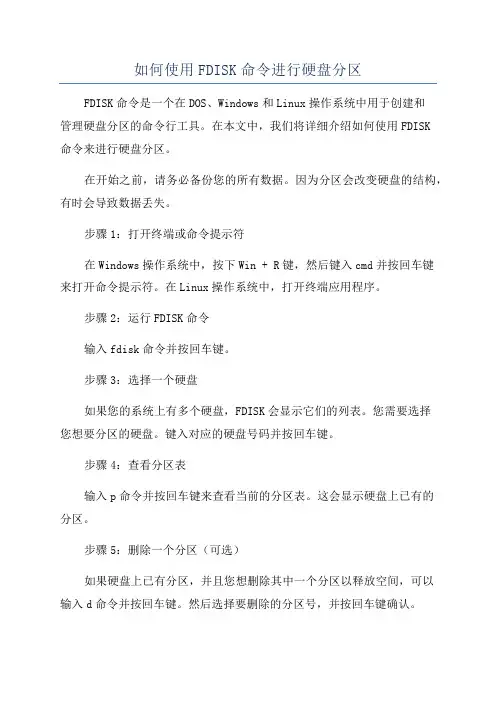 如何使用FDISK命令进行硬盘分区

FDISK命令是一个在DOS、Windows和Linux操作系统中用于创建和管理硬盘分区的命令行工具。在本文中，我们将详细介绍如何使用FDISK命令来进行硬盘分区。

在开始之前，请务必备份您的所有数据。因为分区会改变硬盘的结构，有时会导致数据丢失。

步骤1：打开终端或命令提示符

在Windows操作系统中，按下Win + R键，然后键入cmd并按回车键来打开命令提示符。在Linux操作系统中，打开终端应用程序。

步骤2：运行FDISK命令

输入fdisk命令并按回车键。

步骤3：选择一个硬盘

如果您的系统上有多个硬盘，FDISK会显示它们的列表。您需要选择您想要分区的硬盘。键入对应的硬盘号码并按回车键。

步骤4：查看分区表

输入p命令并按回车键来查看当前的分区表。这会显示硬盘上已有的分区。

步骤5：删除一个分区（可选）

如果硬盘上已有分区，并且您想删除其中一个分区以释放空间，可以输入d命令并按回车键。然后选择要删除的分区号，并按回车键确认。